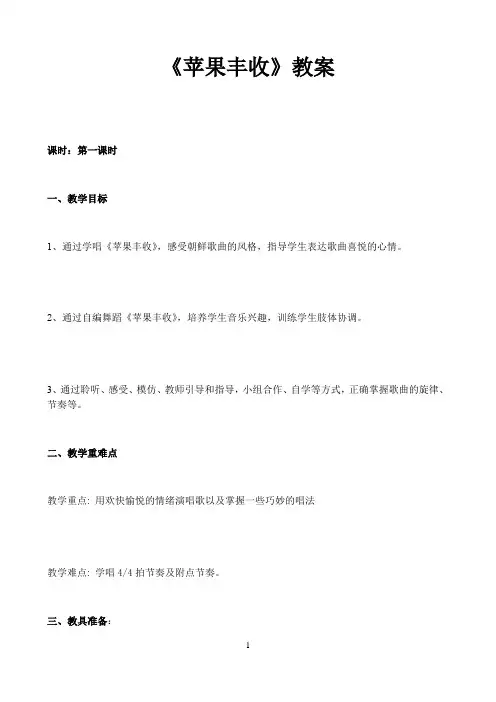 《苹果丰收》教案

课时：第一课时

一、教学目标

1、通过学唱《苹果丰收》，感受朝鲜歌曲的风格，指导学生表达歌曲喜悦的心情。

2、通过自编舞蹈《苹果丰收》，培养学生音乐兴趣，训练学生肢体协调。

3、通过聆听、感受、模仿、教师引导和指导，小组合作、自学等方式，正确掌握歌曲的旋律、节奏等。

二、教学重难点

教学重点：用欢快愉悦的情绪演唱歌以及掌握一些巧妙的唱法

教学难点：学唱 4/4 拍节奏及附点节奏。

三、教具准备：

1